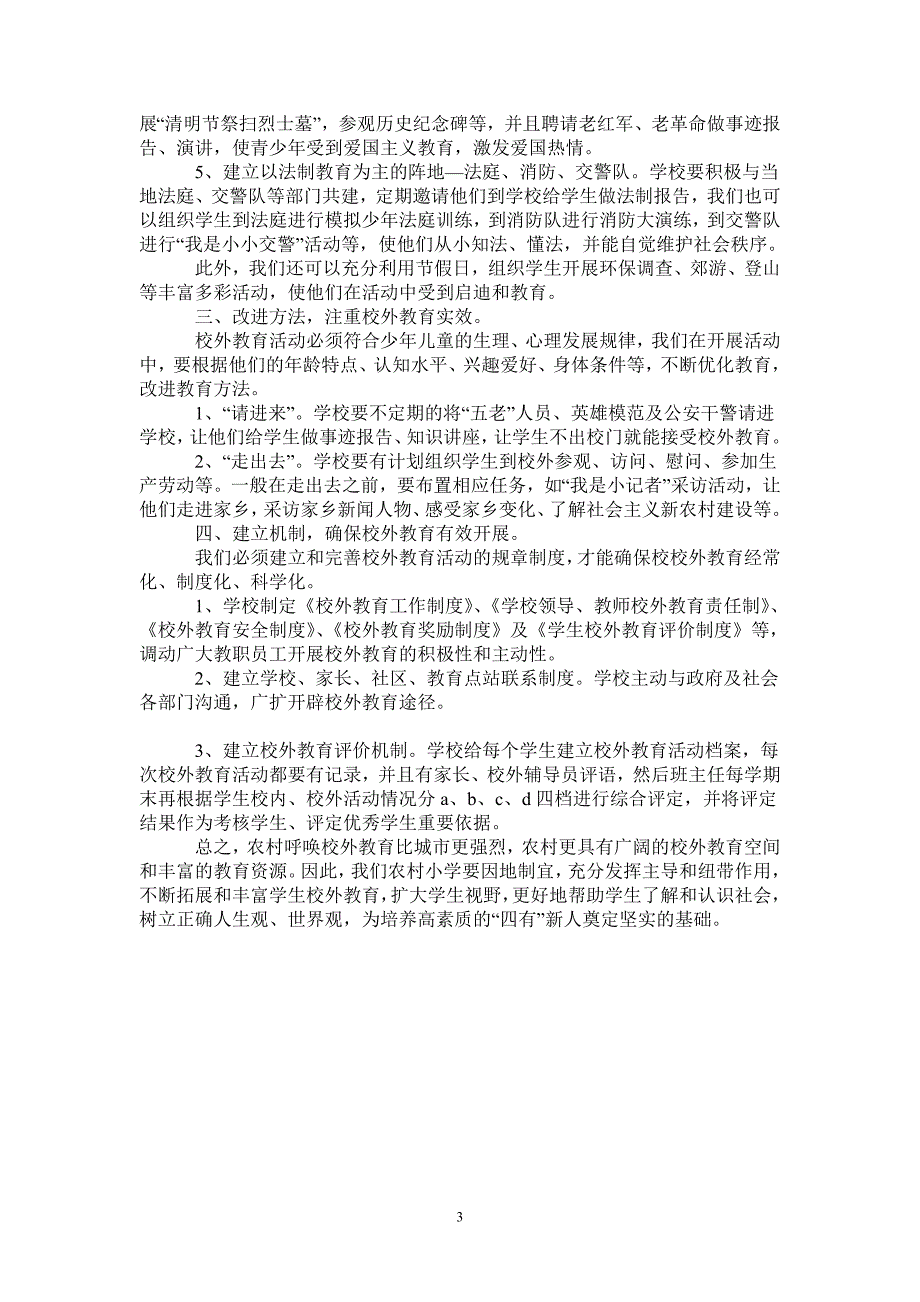 展“清明节祭扫烈士墓”，参观历史纪念碑等，并且聘请老红军、老革命做事迹报告、演讲，使青少年受到爱国主义教育，激发爱国热情。

5、建立以法制教育为主的阵地—法庭、消防、交警队。学校要积极与当地法庭、交警队等部门共建，定期邀请他们到学校给学生做法制报告，我们也可以组织学生到法庭进行模拟少年法庭训练，到消防队进行消防大演练，到交警队进行“我是小小交警”活动等，使他们从小知法、懂法，并能自觉维护社会秩序。

此外，我们还可以充分利用节假日，组织学生开展环保调查、郊游、登山等丰富多彩活动，使他们在活动中受到启迪和教育。

三、改进方法，注重校外教育实效。

校外教育活动必须符合少年儿童的生理、心理发展规律，我们在开展活动中，要根据他们的年龄特点、认知水平、兴趣爱好、身体条件等，不断优化教育，改进教育方法。

1、“请进来”。学校要不定期的将“五老”人员、英雄模范及公安干警请进学校，让他们给学生做事迹报告、知识讲座，让学生不出校门就能接受校外教育。

2、“走出去”。学校要有计划组织学生到校外参观、访问、慰问、参加生产劳动等。一般在走出去之前，要布置相应任务，如“我是小记者”采访活动，让他们走进家乡，采访家乡新闻人物、感受家乡变化、了解社会主义新农村建设等。

四、建立机制，确保校外教育有效开展。

我们必须建立和完善校外教育活动的规章制度，才能确保校校外教育经常化、制度化、科学化。

1、学校制定《校外教育工作制度》、《学校领导、教师校外教育责任制》、《校外教育安全制度》、《校外教育奖励制度》及《学生校外教育评价制度》等，调动广大教职员工开展校外教育的积极性和主动性。

2、建立学校、家长、社区、教育点站联系制度。学校主动与政府及社会各部门沟通，广扩开辟校外教育途径。

3、建立校外教育评价机制。学校给每个学生建立校外教育活动档案，每次校外教育活动都要有记录，并且有家长、校外辅导员评语，然后班主任每学期末再根据学生校内、校外活动情况分 a、b、c、d 四档进行综合评定，并将评定结果作为考核学生、评定优秀学生重要依据。

总之，农村呼唤校外教育比城市更强烈，农村更具有广阔的校外教育空间和丰富的教育资源。因此，我们农村小学要因地制宜，充分发挥主导和纽带作用，不断拓展和丰富学生校外教育，扩大学生视野，更好地帮助学生了解和认识社会，树立正确人生观、世界观，为培养高素质的“四有”新人奠定坚实的基础。

3